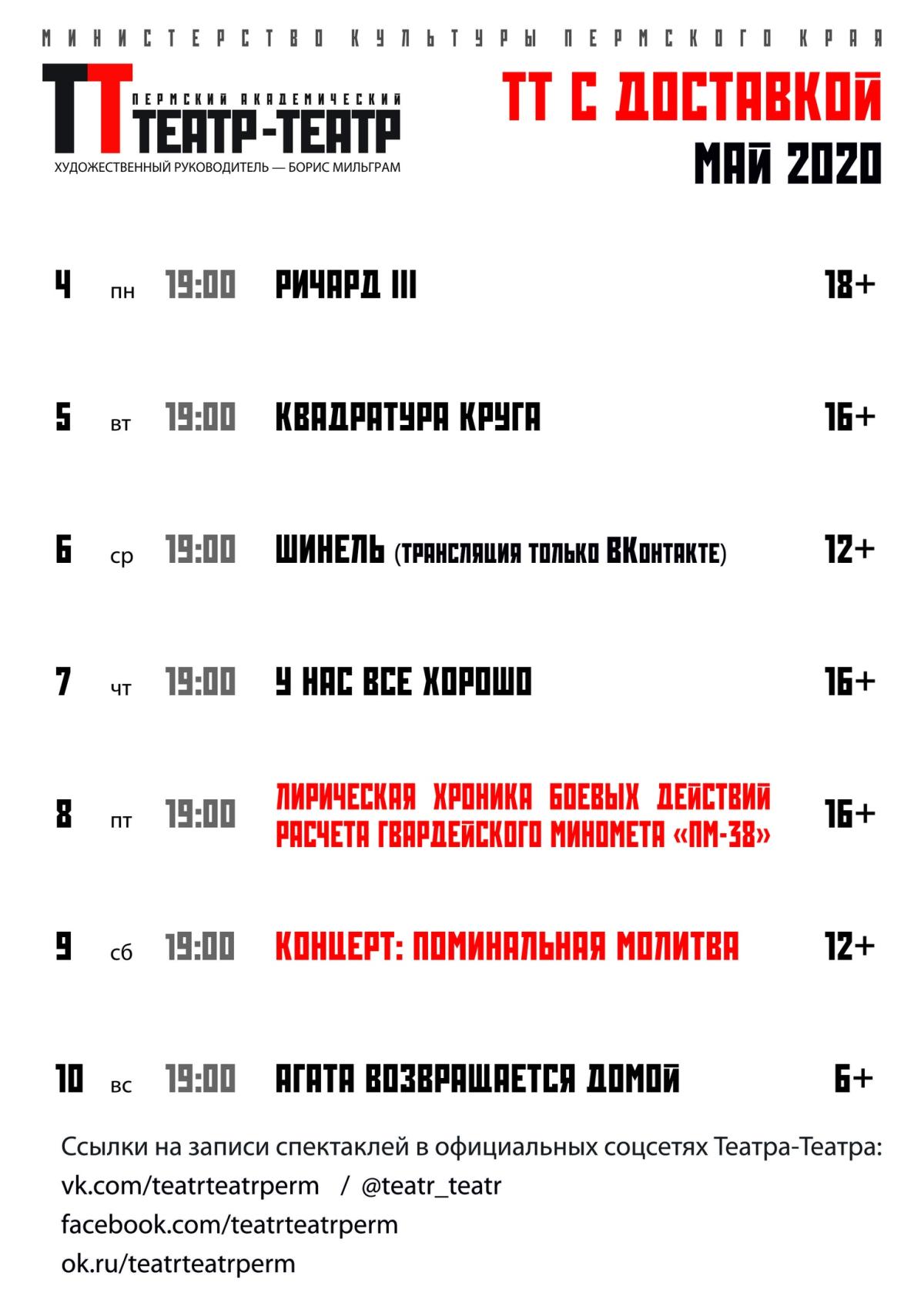 МИНИСТЕРСТВО КУЛЬТУРЫ ПЕРМСКОГО КРАЯ

ТТ ПЕРМСКИЙ АКАДЕМИЧЕСКИЙ ТЕАТР-ТЕАТР
ХУДОЖЕСТВЕННЫЙ РУКОВОДИТЕЛЬ — БОРИС МИЛЬГРАМ

ТТ С ДОСТАВКОЙ
МАЙ 2020

4 пн 19:00 РИЧАРД III 18+

5 вт 19:00 КВАДРАТУРА КРУГА 16+

6 ср 19:00 ШИНЕЛЬ (ТРАНСЛЯЦИЯ ТОЛЬКО ВКОНТАКТЕ) 12+

7 чт 19:00 У НАС ВСЕ ХОРОШО 16+

8 пт 19:00 ЛИРИЧЕСКАЯ ХРОНИКА БОЕВЫХ ДЕЙСТВИЙ РАСЧЕТА ГВАРДЕЙСКОГО МИНОМЕТА «ПМ-38» 16+

9 сб 19:00 КОНЦЕРТ: ПОМИНАЛЬНАЯ МОЛИТВА 12+

10 вс 19:00 АГАТА ВОЗВРАЩАЕТСЯ ДОМОЙ 6+

Ссылки на записи спектаклей в официальных соцсетях Театра-Театра:
vk.com/teatrteatrperm / @teatr_teatr
facebook.com/teatrteatrperm
ok.ru/teatrteatrperm